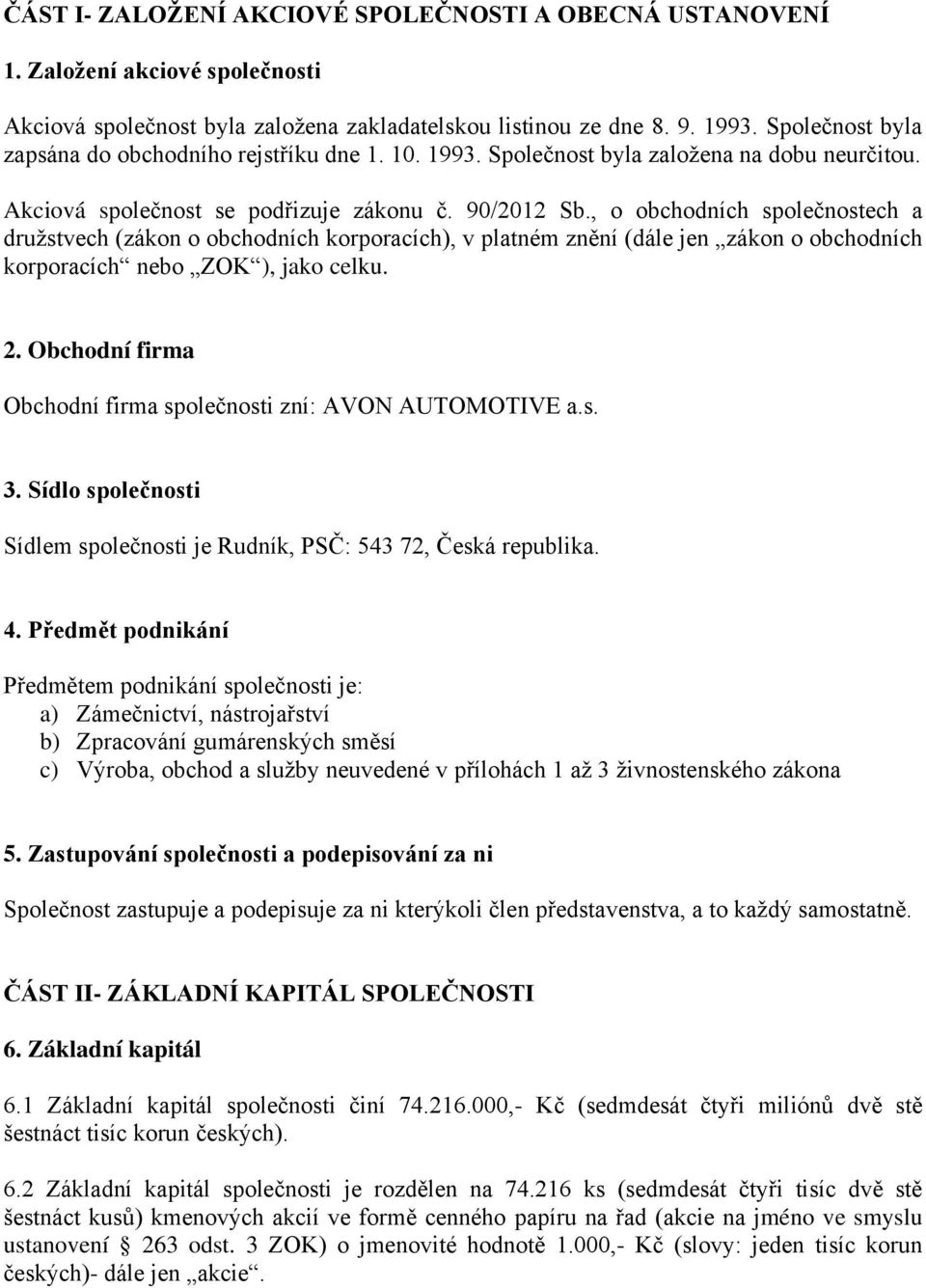 ČÁST I- ZALOŽENÍ AKCIOVÉ SPOLEČNOSTI A OBECNÁ USTANOVENÍ

1. Založení akciové společnosti

Akciová společnost byla založena zakladatelskou listinou ze dne 8. 9. 1993. Společnost byla zapsána do obchodního rejstříku dne 1. 10. 1993. Společnost byla založena na dobu neurčitou.

Akciová společnost se podřizuje zákonu č. 90/2012 Sb., o obchodních společnostech a družstvech (zákon o obchodních korporacích), v platném znění (dále jen „zákon o obchodních korporacích“ nebo „ZOK“), jako celku.

2. Obchodní firma

Obchodní firma společnosti zní: AVON AUTOMOTIVE a.s.

3. Sídlo společnosti

Sídlem společnosti je Rudník, PSČ: 543 72, Česká republika.

4. Předmět podnikání

Předmětem podnikání společnosti je:
a) Zámečnictví, nástrojařství
b) Zpracování gumárenských směsí
c) Výroba, obchod a služby neuvedené v přílohách 1 až 3 živnostenského zákona

5. Zastupování společnosti a podepisování za ni

Společnost zastupuje a podepisuje za ni kterýkoli člen představenstva, a to každý samostatně.

ČÁST II- ZÁKLADNÍ KAPITÁL SPOLEČNOSTI

6. Základní kapitál

6.1 Základní kapitál společnosti činí 74.216.000,- Kč (sedmdesát čtyři miliónů dvě stě šestnáct tisíc korun českých).

6.2 Základní kapitál společnosti je rozdělen na 74.216 ks (sedmdesát čtyři tisíc dvě stě šestnáct kusů) kmenových akcií ve formě cenného papíru na řad (akcie na jméno ve smyslu ustanovení § 263 odst. 3 ZOK) o jmenovité hodnotě 1.000,- Kč (slovy: jeden tisíc korun českých)- dále jen „akcie“.